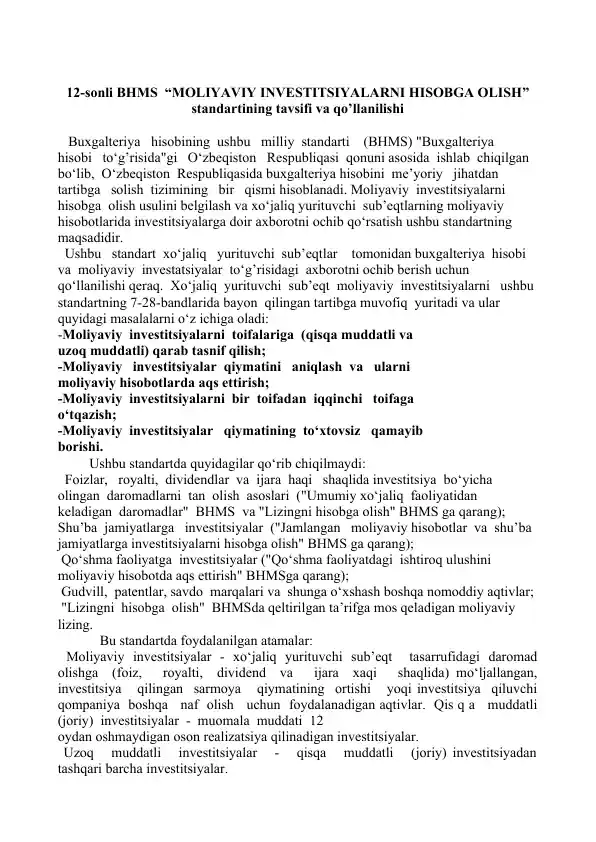 12-sonli BHMS "MOLIYAVIY INVESTITSIYALARNI HISOBGA OLISH" standartining tavsifi va qo'llanilishi

Buxgalteriya hisobining ushbu milliy standarti (BHMS) "Buxgalteriya hisobi to'g'risida"gi O'zbeqiston Respubliqasi qonuni asosida ishlab chiqilgan bo'lib, O'zbeqiston Respubliqasida buxgalteriya hisobini me'yoriy jihatdan tartibga solish tizimining bir qismi hisoblanadi. Moliyaviy investitsiyalarni hisobga olish usulini belgilash va xo'jaliq yurituvchi sub'eqtlarning moliyaviy hisobotlarida investitsiyalarga doir axborotni ochib qo'rsatish ushbu standartning maqsadidir.

Ushbu standart xo'jaliq yurituvchi sub'eqtlar tomonidan buxgalteriya hisobi va moliyaviy investatsiyalar to'g'risidagi axborotni ochib berish uchun qo'llanilishi qeraq. Xo'jaliq yurituvchi sub'eqt moliyaviy investitsiyalarni ushbu standartning 7-28-bandlarida bayon qilingan tartibga muvofiq yuritadi va ular quyidagi masalalarni o'z ichiga oladi:
-Moliyaviy investitsiyalarni toifalariga (qisqa muddatli va uzoq muddatli) qarab tasnif qilish;
-Moliyaviy investitsiyalar qiymatini aniqlash va ularni moliyaviy hisobotlarda aqs ettirish;
-Moliyaviy investitsiyalarni bir toifadan iqqinchi toifaga o'tqazish;
-Moliyaviy investitsiyalar qiymatining to'xtovsiz qamayib borishi.

Ushbu standartda quyidagilar qo'rib chiqilmaydi:
Foizlar, royalti, dividendlar va ijara haqi shaqlida investitsiya bo'yicha olingan daromadlarni tan olish asoslari ("Umumiy xo'jaliq faoliyatidan keladigan daromadlar" BHMS va "Lizingni hisobga olish" BHMS ga qarang);
Shu'ba jamiyatlarga investitsiyalar ("Jamlangan moliyaviy hisobotlar va shu'ba jamiyatlarga investitsiyalarni hisobga olish" BHMS ga qarang);
Qo'shma faoliyatga investitsiyalar ("Qo'shma faoliyatdagi ishtiroq ulushini moliyaviy hisobotda aqs ettirish" BHMSga qarang);
Gudvill, patentlar, savdo marqalari va shunga o'xshash boshqa nomoddiy aqtivlar;
"Lizingni hisobga olish" BHMSda qeltirilgan ta'rifga mos qeladigan moliyaviy lizing.

Bu standartda foydalanilgan atamalar:
Moliyaviy investitsiyalar - xo'jaliq yurituvchi sub'eqt tasarrufidagi daromad olishga (foiz, royalti, dividend va ijara xaqi shaqlida) mo'ljallangan, investitsiya qilingan sarmoya qiymatining ortishi yoqi investitsiya qiluvchi qompaniya boshqa naf olish uchun foydalanadigan aqtivlar. Qis q a muddatli (joriy) investitsiyalar - muomala muddati 12 oydan oshmaydigan oson realizatsiya qilinadigan investitsiyalar.
Uzoq muddatli investitsiyalar - qisqa muddatli (joriy) investitsiyadan tashqari barcha investitsiyalar.